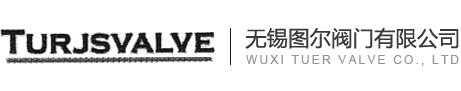 TURJSVALVE
无锡图尔阀门有限公司
WUXI TUER VALVE CO., LTD